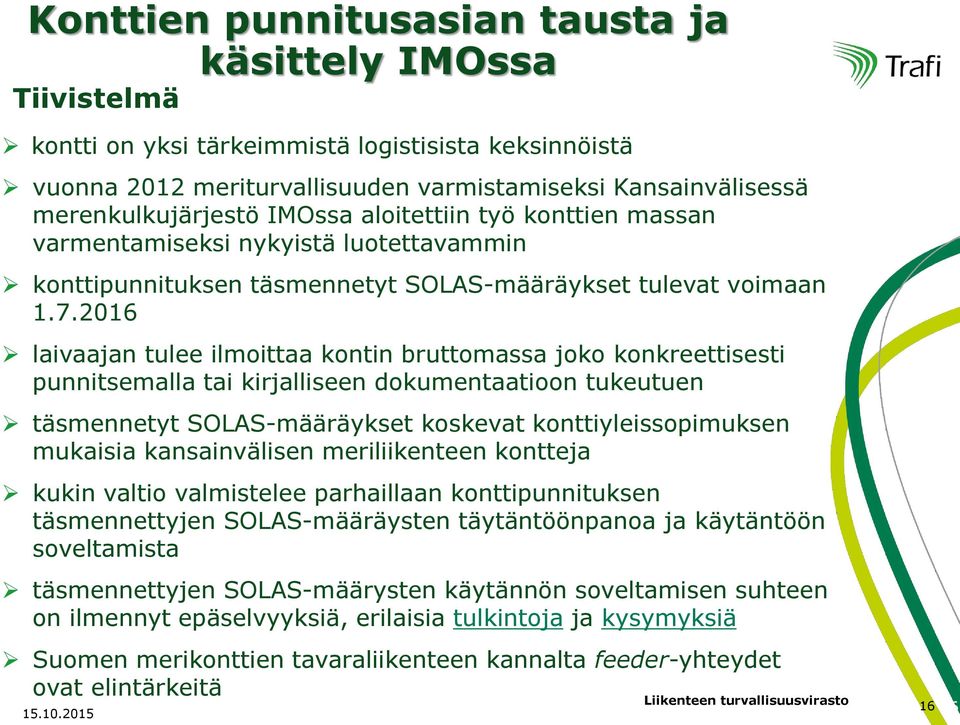 Konttien punnitusasian tausta ja käsittely IMOssa

Trafi

Tiivistelmä

➢ kontti on yksi tärkeimmistä logistisista keksinnöistä

➢ vuonna 2012 meriturvallisuuden varmistamiseksi Kansainvälisessä merenkulkujärjestö IMOssa aloitettiin työ konttien massan varmentamiseksi nykyistä luotettavammin

➢ konttipunnituksen täsmennetyt SOLAS-määräykset tulevat voimaan 1.7.2016

➢ laivaajan tulee ilmoittaa kontin bruttomassa joko konkreettisesti punnitsemalla tai kirjalliseen dokumentaatioon tukeutuen

➢ täsmennetyt SOLAS-määräykset koskevat konttiyleissopimuksen mukaisia kansainvälisen meriliikenteen kontteja

➢ kukin valtio valmistelee parhaillaan konttipunnituksen täsmennettyjen SOLAS-määräysten täytäntöönpanoa ja käytäntöön soveltamista

➢ täsmennettyjen SOLAS-määrysten käytännön soveltamisen suhteen on ilmennyt epäselvyyksiä, erilaisia tulkintoja ja kysymyksiä

➢ Suomen merikonttien tavaraliikenteen kannalta feeder-yhteydet ovat elintärkeitä

15.10.2015

Liikenteen turvallisuusvirasto

16